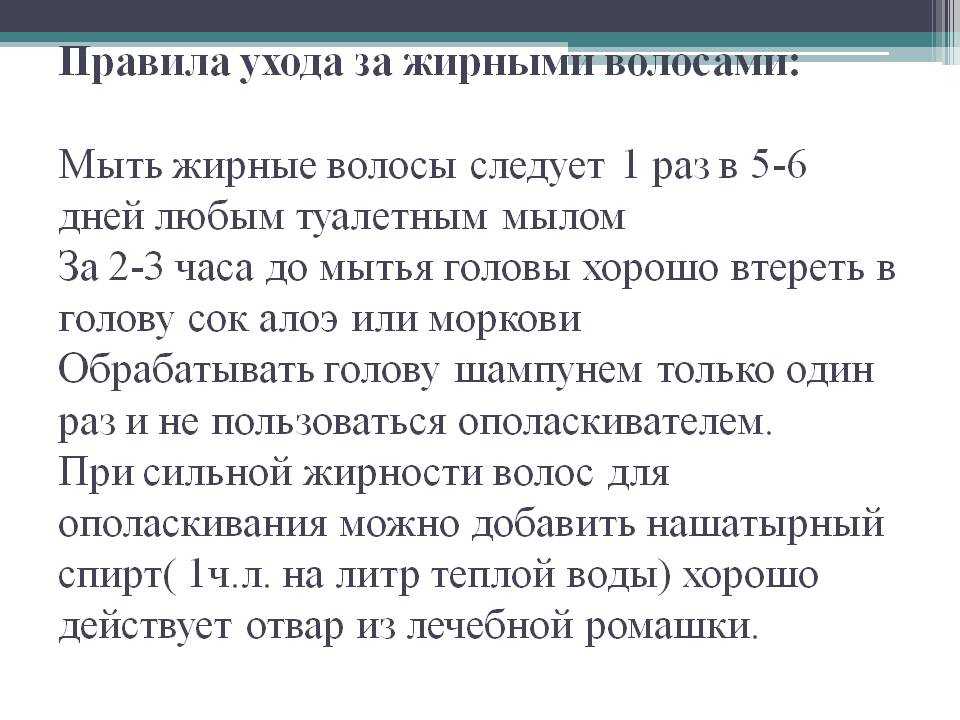 Правила ухода за жирными волосами:

Мыть жирные волосы следует 1 раз в 5-6 дней любым туалетным мылом
За 2-3 часа до мытья головы хорошо втереть в голову сок алоэ или моркови
Обрабатывать голову шампунем только один раз и не пользоваться ополаскивателем.
При сильной жирности волос для ополаскивания можно добавить нашатырный спирт( 1ч.л. на литр теплой воды) хорошо действует отвар из лечебной ромашки.